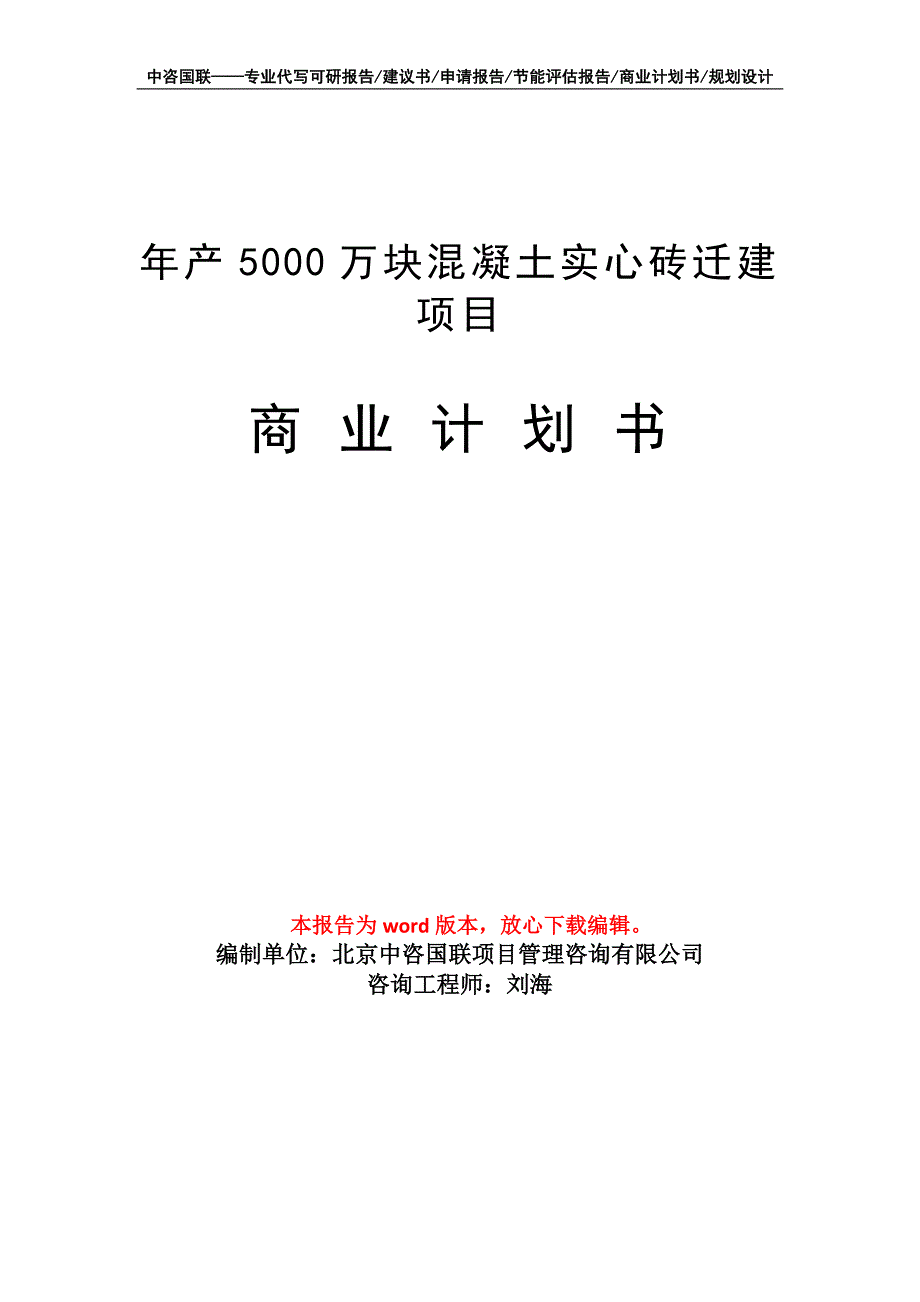 中咨国联——专业代写可研报告/建议书/申请报告/节能评估报告/商业计划书/规划设计

年产 5000 万块混凝土实心砖迁建项目

商 业 计 划 书

本报告为 word 版本，放心下载编辑。
编制单位：北京中咨国联项目管理咨询有限公司
咨询工程师：刘海